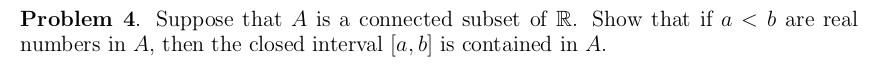 **Problem 4**. Suppose that $A$ is a connected subset of $\mathbb{R}$. Show that if $a < b$ are real numbers in $A$, then the closed interval $[a, b]$ is contained in $A$.